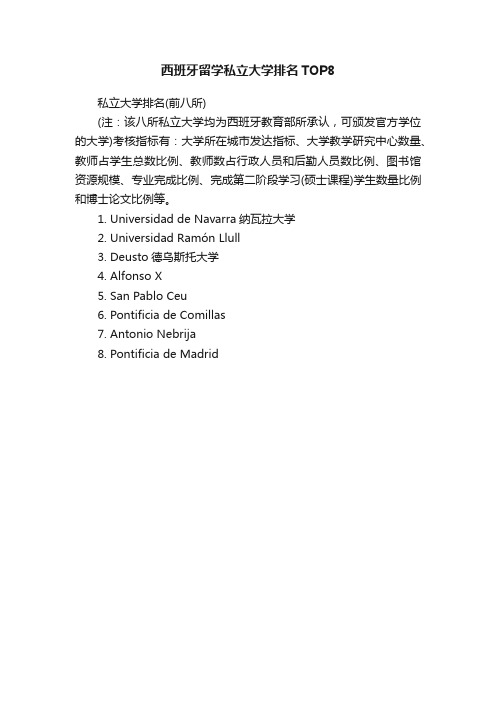 西班牙留学私立大学排名TOP8

私立大学排名(前八所)

(注：该八所私立大学均为西班牙教育部所承认，可颁发官方学位的大学)考核指标有：大学所在城市发达指标、大学教学研究中心数量、教师占学生总数比例、教师数占行政人员和后勤人员数比例、图书馆资源规模、专业完成比例、完成第二阶段学习(硕士课程)学生数量比例和博士论文比例等。

1. Universidad de Navarra 纳瓦拉大学
2. Universidad Ramón Llull
3. Deusto 德乌斯托大学
4. Alfonso X
5. San Pablo Ceu
6. Pontificia de Comillas
7. Antonio Nebrija
8. Pontificia de Madrid